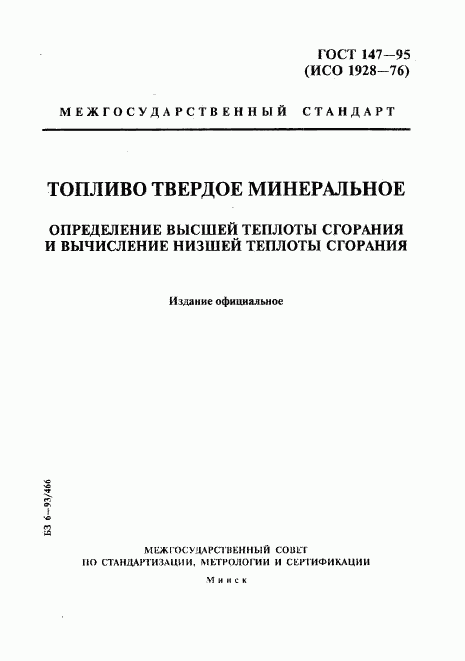 ГОСТ 147—95
(ИСО 1928—76)

МЕЖГОСУДАРСТВЕННЫЙ СТАНДАРТ

ТОПЛИВО ТВЕРДОЕ МИНЕРАЛЬНОЕ

ОПРЕДЕЛЕНИЕ ВЫСШЕЙ ТЕПЛОТЫ СГОРАНИЯ И ВЫЧИСЛЕНИЕ НИЗШЕЙ ТЕПЛОТЫ СГОРАНИЯ

Издание официальное

БЗ 6—93/466

МЕЖГОСУДАРСТВЕННЫЙ СОВЕТ
ПО СТАНДАРТИЗАЦИИ, МЕТРОЛОГИИ И СЕРТИФИКАЦИИ

Минск